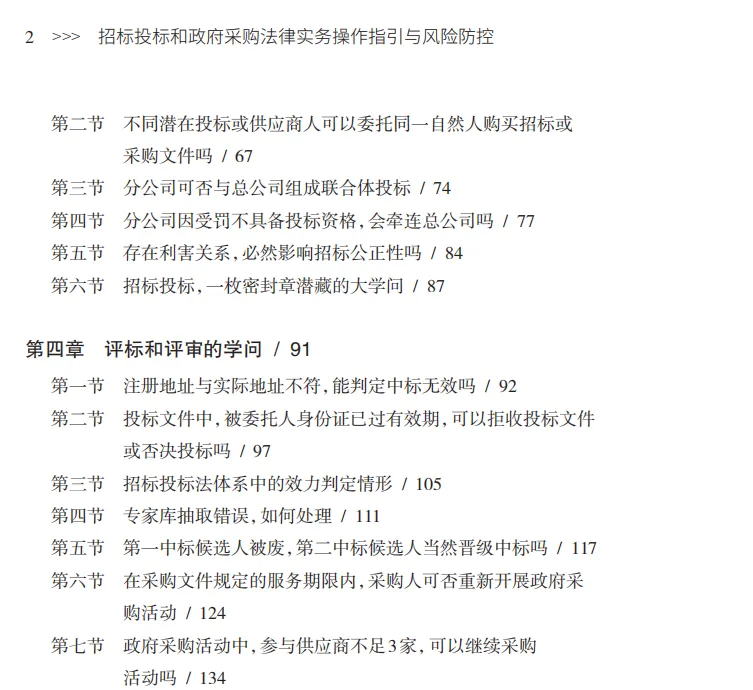 2 >>> 招标投标和政府采购法律实务操作指引与风险防控

第二节 不同潜在投标或供应商人可以委托同一自然人购买招标或采购文件吗 / 67
第三节 分公司可否与总公司组成联合体投标 / 74
第四节 分公司因受罚不具备投标资格，会牵连总公司吗 / 77
第五节 存在利害关系，必然影响招标公正性吗 / 84
第六节 招标投标，一枚密封章潜藏的大学问 / 87

第四章 评标和评审的学问 / 91
第一节 注册地址与实际地址不符，能判定中标无效吗 / 92
第二节 投标文件中，被委托人身份证已过有效期，可以拒收投标文件或否决投标吗 / 97
第三节 招标投标法体系中的效力判定情形 / 105
第四节 专家库抽取错误，如何处理 / 111
第五节 第一中标候选人被废，第二中标候选人当然晋级中标吗 / 117
第六节 在采购文件规定的服务期限内，采购人可否重新开展政府采购活动 / 124
第七节 政府采购活动中，参与供应商不足3家，可以继续采购活动吗 / 134